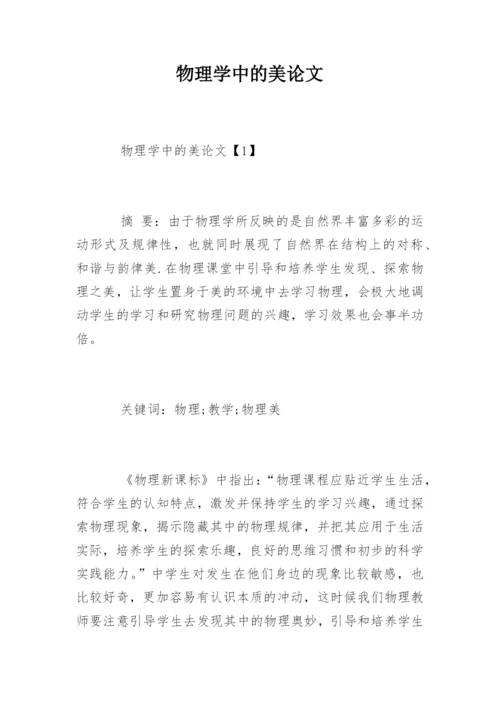 物理学中的美论文

物理学中的美论文【1】

摘 要：由于物理学所反映的是自然界丰富多彩的运动形式及规律性，也就同时展现了自然界在结构上的对称、和谐与韵律美.在物理课堂中引导和培养学生发现、探索物理之美，让学生置身于美的环境中去学习物理，会极大地调动学生的学习和研究物理问题的兴趣，学习效果也会事半功倍。

关键词：物理;教学;物理美

《物理新课标》中指出：“物理课程应贴近学生生活，符合学生的认知特点，激发并保持学生的学习兴趣，通过探索物理现象，揭示隐藏其中的物理规律，并把其应用于生活实际，培养学生的探索乐趣，良好的思维习惯和初步的科学实践能力。”中学生对发生在他们身边的现象比较敏感，也比较好奇，更加容易有认识本质的冲动，这时候我们物理教师要注意引导学生去发现其中的物理奥妙，引导和培养学生